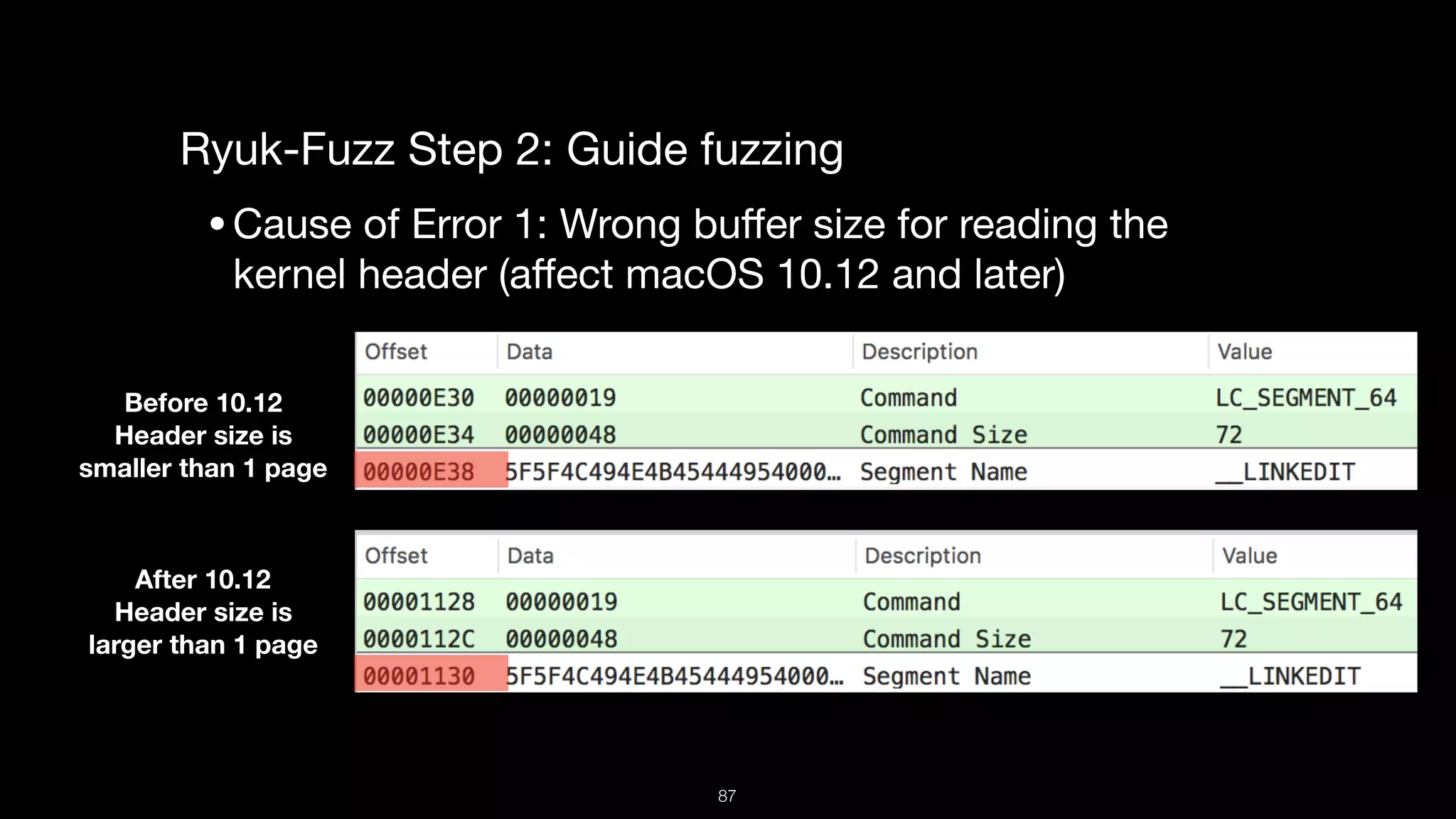 Ryuk-Fuzz Step 2: Guide fuzzing

• Cause of Error 1: Wrong buffer size for reading the kernel header (affect macOS 10.12 and later)

Before 10.12
Header size is smaller than 1 page

| Offset | Data | Description | Value |
|---|---|---|---|
| 00000E30 | 00000019 | Command | LC_SEGMENT_64 |
| 00000E34 | 00000048 | Command Size | 72 |
| 00000E38 | 5F5F4C494E4B45444954000... | Segment Name | __LINKEDIT |

After 10.12
Header size is larger than 1 page

| Offset | Data | Description | Value |
|---|---|---|---|
| 00001128 | 00000019 | Command | LC_SEGMENT_64 |
| 0000112C | 00000048 | Command Size | 72 |
| 00001130 | 5F5F4C494E4B45444954000... | Segment Name | __LINKEDIT |

87